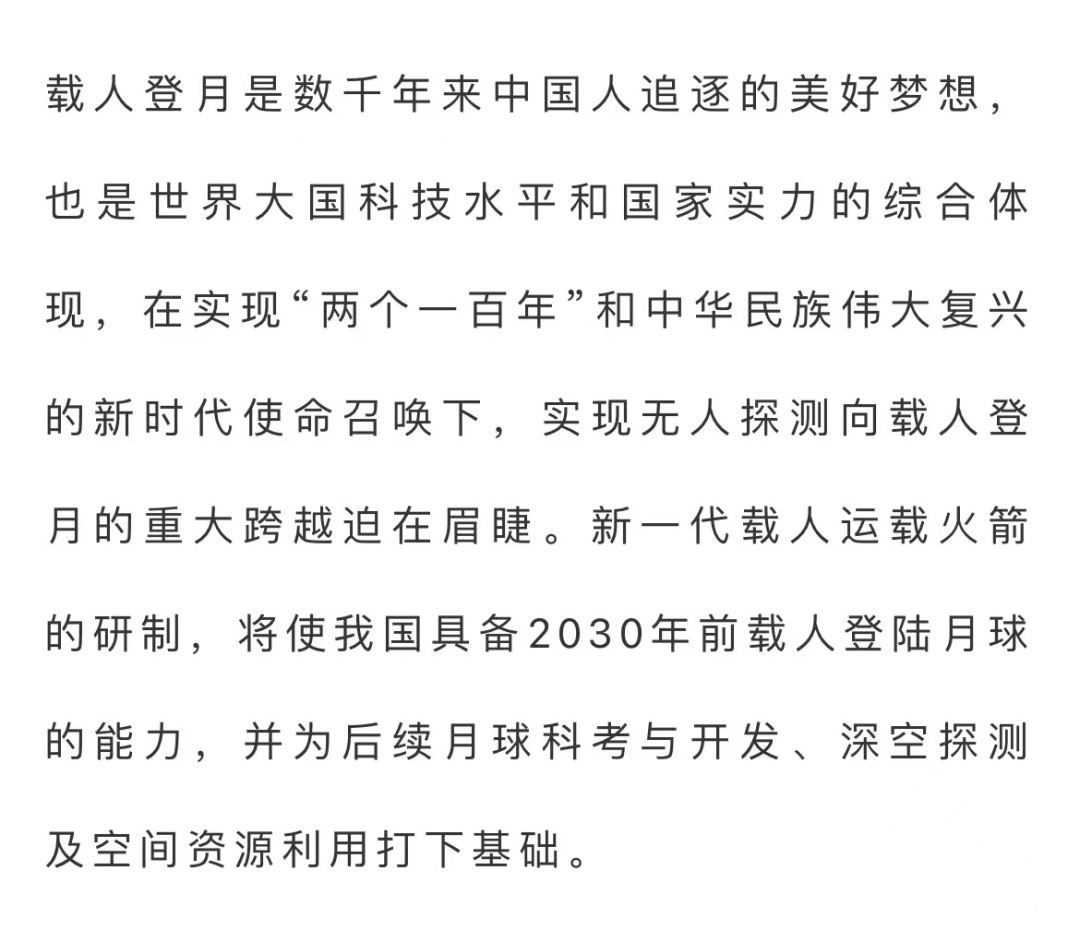 载人登月是数千年来中国人追逐的美好梦想，也是世界大国科技水平和国家实力的综合体现，在实现“两个一百年”和中华民族伟大复兴的新时代使命召唤下，实现无人探测向载人登月的重大跨越迫在眉睫。新一代载人运载火箭的研制，将使我国具备2030年前载人登陆月球的能力，并为后续月球科考与开发、深空探测及空间资源利用打下基础。